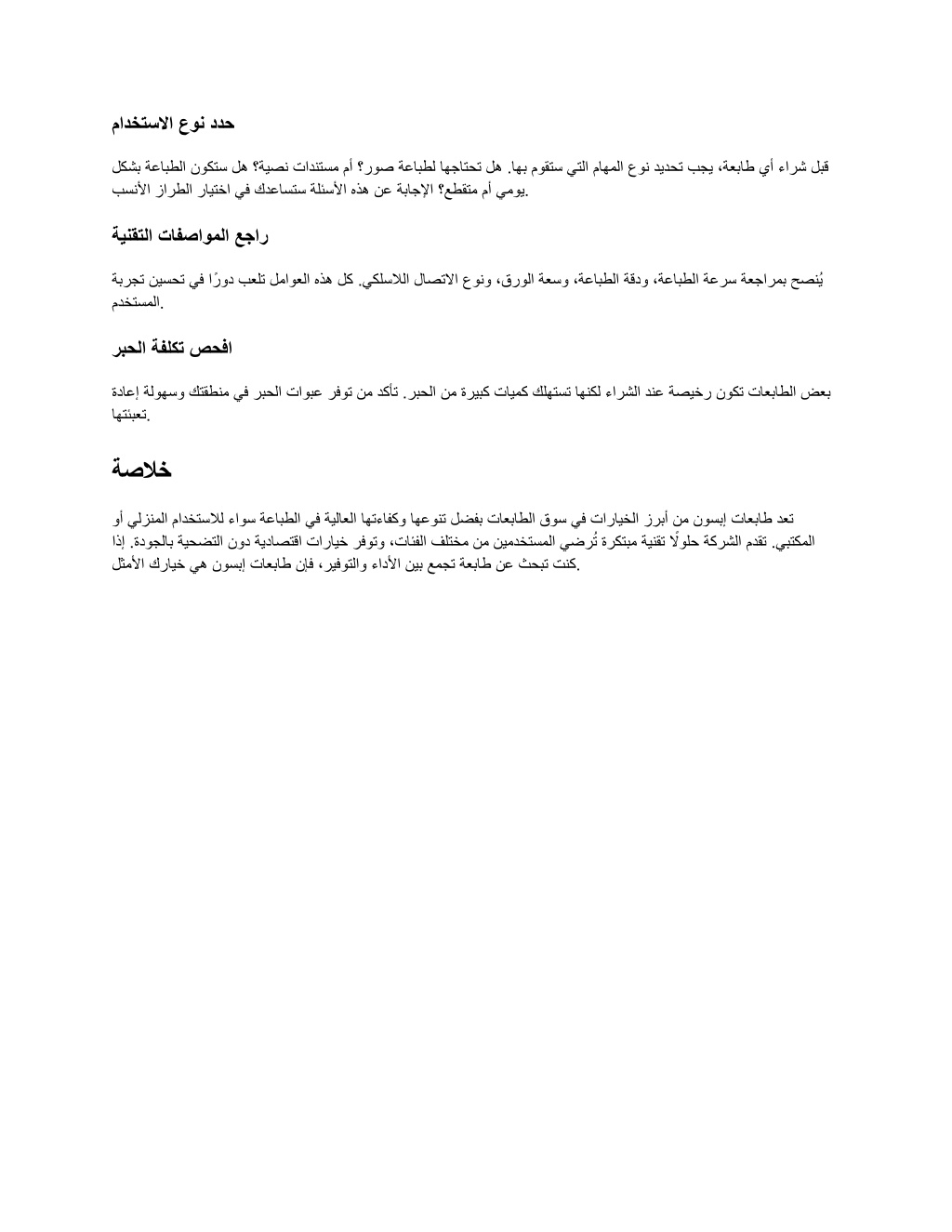 حدد نوع الاستخدام

قبل شراء أي طابعة، يجب تحديد نوع المهام التي ستقوم بها. هل تحتاجها لطباعة صور؟ أم مستندات نصية؟ هل ستكون الطباعة بشكل يومي أم متقطع؟ الإجابة عن هذه الأسئلة ستساعدك في اختيار الطراز الأنسب.

راجع المواصفات التقنية

يُنصح بمراجعة سرعة الطباعة، ودقة الطباعة، وسعة الورق، ونوع الاتصال اللاسلكي. كل هذه العوامل تلعب دورًا في تحسين تجربة المستخدم.

افحص تكلفة الحبر

بعض الطابعات تكون رخيصة عند الشراء لكنها تستهلك كميات كبيرة من الحبر. تأكد من توفر عبوات الحبر في منطقتك وسهولة إعادة تعبئتها.

خلاصة

تعد طابعات إبسون من أبرز الخيارات في سوق الطابعات بفضل تنوعها وكفاءتها العالية في الطباعة سواء للاستخدام المنزلي أو المكتبي. تقدم الشركة حلولًا تقنية مبتكرة تُرضي المستخدمين من مختلف الفئات، وتوفر خيارات اقتصادية دون التضحية بالجودة. إذا كنت تبحث عن طابعة تجمع بين الأداء والتوفير، فإن طابعات إبسون هي خيارك الأمثل.